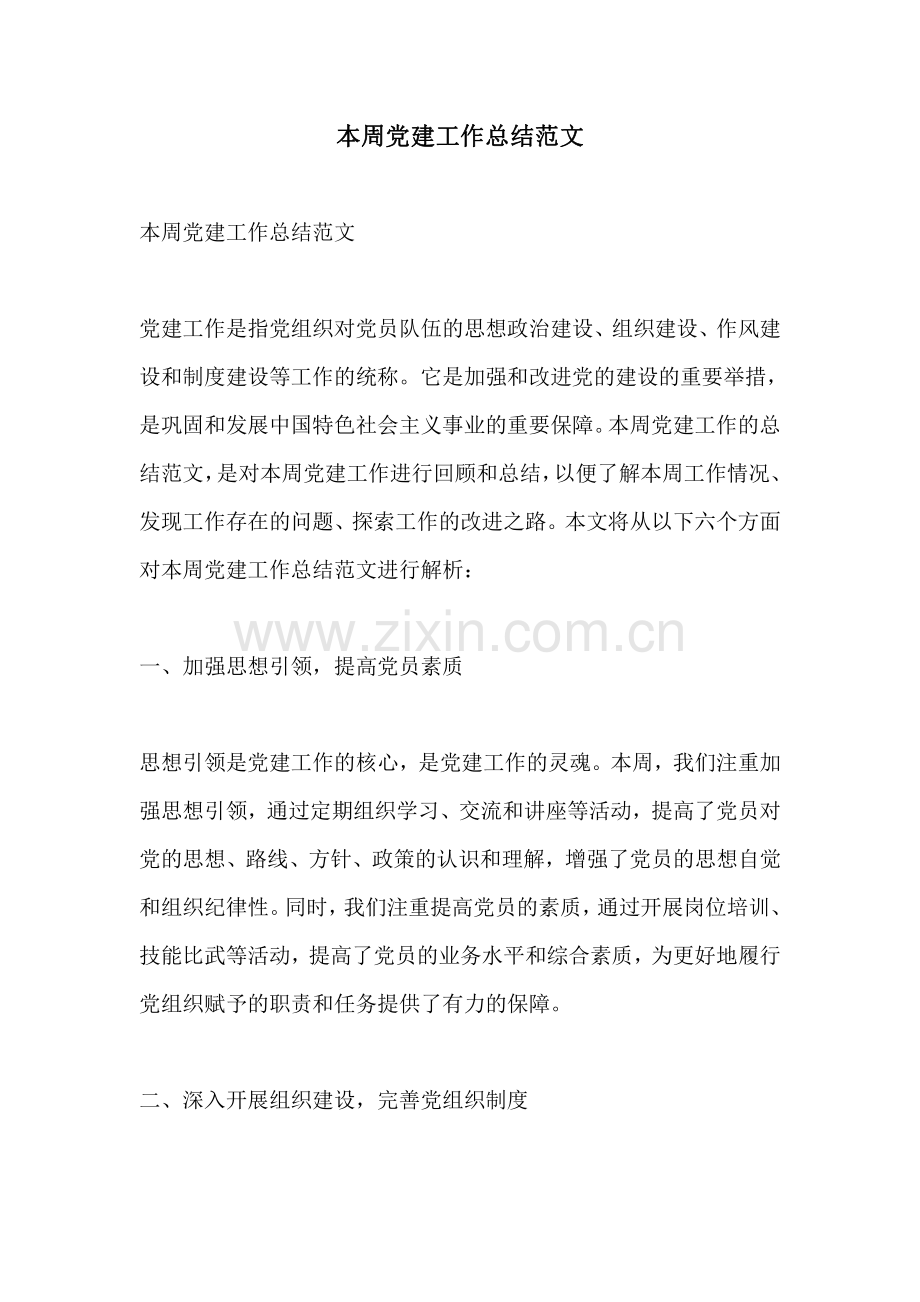 本周党建工作总结范文

本周党建工作总结范文

党建工作是指党组织对党员队伍的思想政治建设、组织建设、作风建设和制度建设等工作的统称。它是加强和改进党的建设的重要举措，是巩固和发展中国特色社会主义事业的重要保障。本周党建工作的总结范文，是对本周党建工作进行回顾和总结，以便了解本周工作情况、发现工作存在的问题、探索工作的改进之路。本文将从以下六个方面对本周党建工作总结范文进行解析：

一、加强思想引领，提高党员素质

思想引领是党建工作的核心，是党建工作的灵魂。本周，我们注重加强思想引领，通过定期组织学习、交流和讲座等活动，提高了党员对党的思想、路线、方针、政策的认识和理解，增强了党员的思想自觉和组织纪律性。同时，我们注重提高党员的素质，通过开展岗位培训、技能比武等活动，提高了党员的业务水平和综合素质，为更好地履行党组织赋予的职责和任务提供了有力的保障。

二、深入开展组织建设，完善党组织制度

www.zixin.com.cn